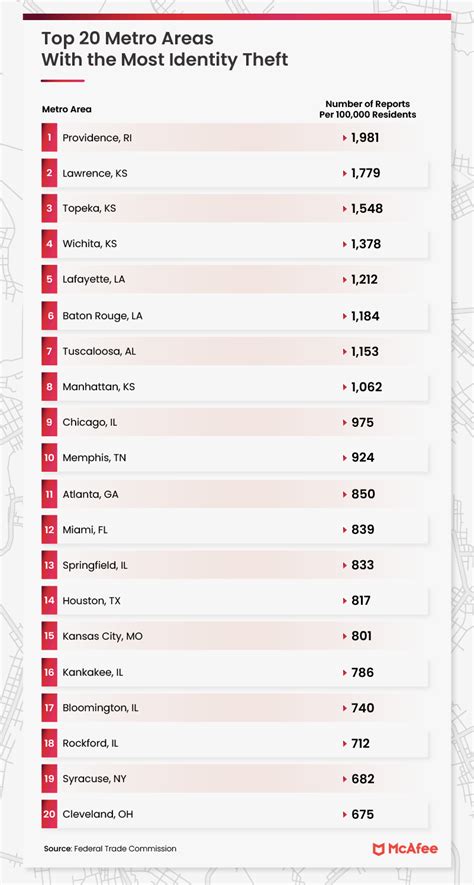 Top 20 Metro Areas With the Most Identity Theft

| | Metro Area | Number of Reports Per 100,000 Residents |
|---|---|---|
| 1 | Providence, RI | 1,981 |
| 2 | Lawrence, KS | 1,779 |
| 3 | Topeka, KS | 1,548 |
| 4 | Wichita, KS | 1,378 |
| 5 | Lafayette, LA | 1,212 |
| 6 | Baton Rouge, LA | 1,184 |
| 7 | Tuscaloosa, AL | 1,153 |
| 8 | Manhattan, KS | 1,062 |
| 9 | Chicago, IL | 975 |
| 10 | Memphis, TN | 924 |
| 11 | Atlanta, GA | 850 |
| 12 | Miami, FL | 839 |
| 13 | Springfield, IL | 833 |
| 14 | Houston, TX | 817 |
| 15 | Kansas City, MO | 801 |
| 16 | Kankakee, IL | 786 |
| 17 | Bloomington, IL | 740 |
| 18 | Rockford, IL | 712 |
| 19 | Syracuse, NY | 682 |
| 20 | Cleveland, OH | 675 |

Source: Federal Trade Commission

McAfee